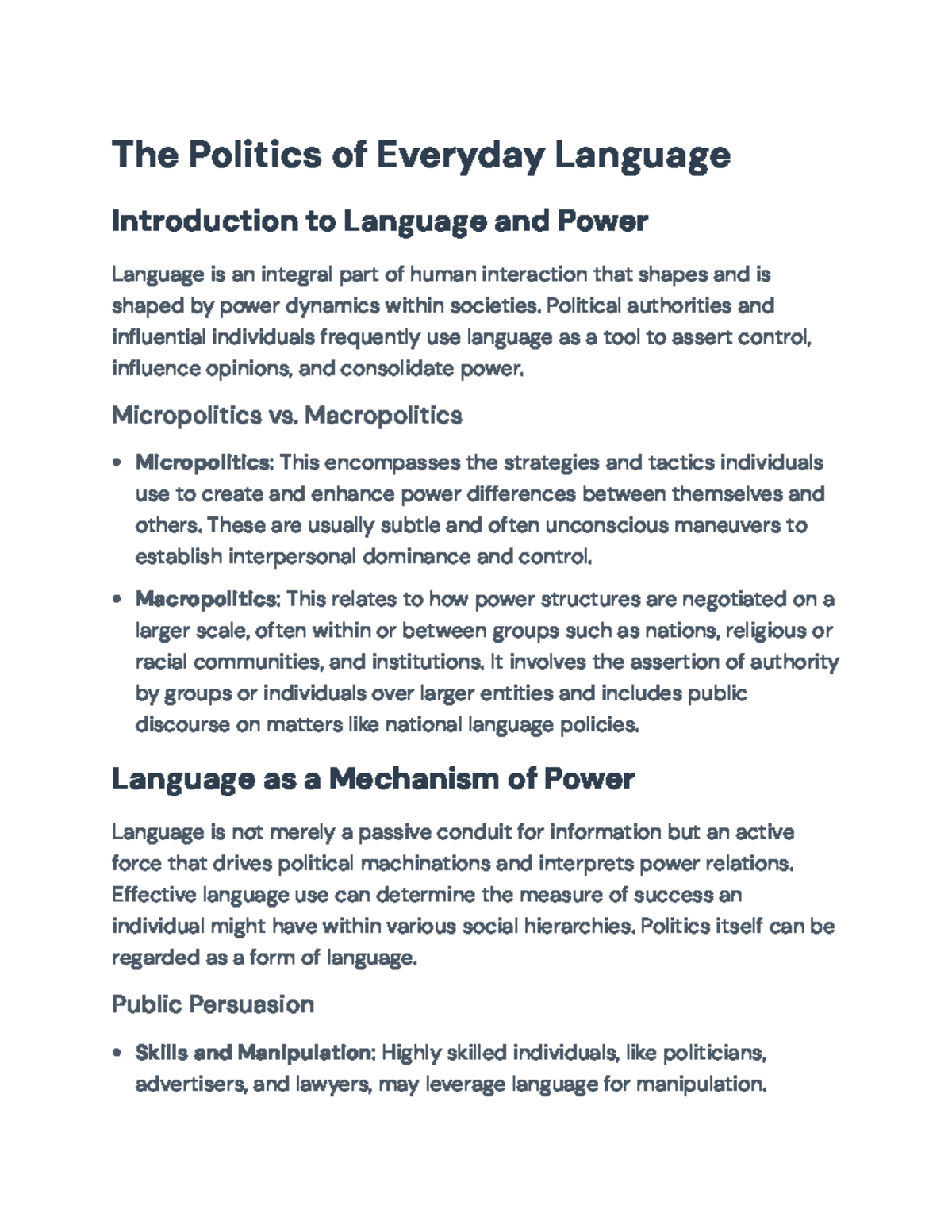 The Politics of Everyday Language

Introduction to Language and Power

Language is an integral part of human interaction that shapes and is shaped by power dynamics within societies. Political authorities and influential individuals frequently use language as a tool to assert control, influence opinions, and consolidate power.

Micropolitics vs. Macropolitics

• Micropolitics: This encompasses the strategies and tactics individuals use to create and enhance power differences between themselves and others. These are usually subtle and often unconscious maneuvers to establish interpersonal dominance and control.
• Macropolitics: This relates to how power structures are negotiated on a larger scale, often within or between groups such as nations, religious or racial communities, and institutions. It involves the assertion of authority by groups or individuals over larger entities and includes public discourse on matters like national language policies.

Language as a Mechanism of Power

Language is not merely a passive conduit for information but an active force that drives political machinations and interprets power relations. Effective language use can determine the measure of success an individual might have within various social hierarchies. Politics itself can be regarded as a form of language.

Public Persuasion

• Skills and Manipulation: Highly skilled individuals, like politicians, advertisers, and lawyers, may leverage language for manipulation.